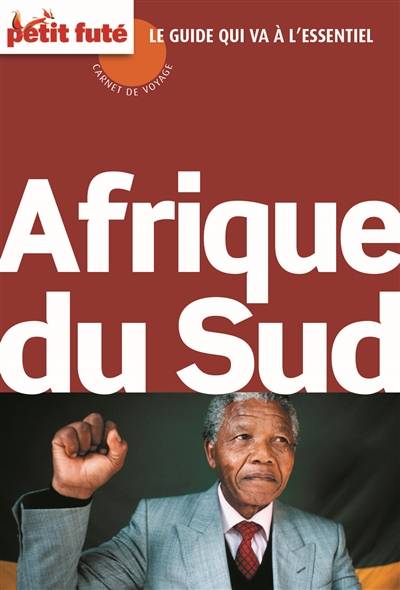 petit futé
LE GUIDE QUI VA À L'ESSENTIEL
CARNET DE VOYAGE

Afrique du Sud